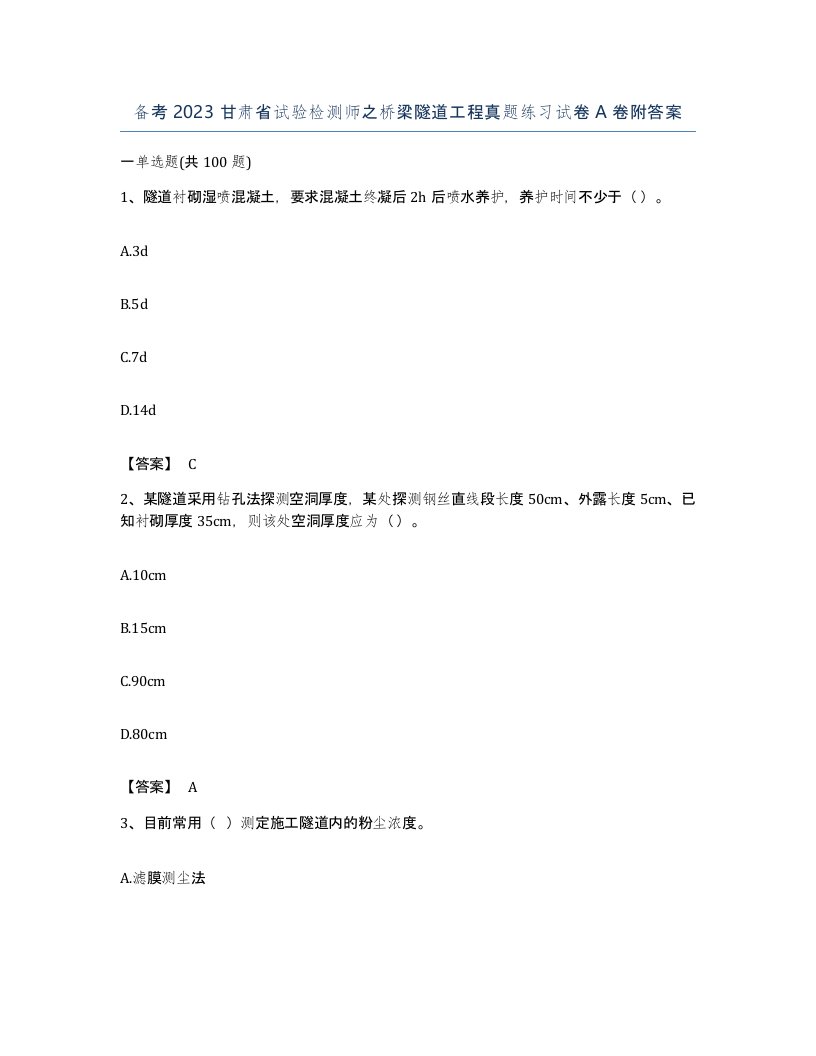 备考2023甘肃省试验检测师之桥梁隧道工程真题练习试卷A卷附答案

一单选题(共100题)

1、隧道衬砌湿喷混凝土，要求混凝土终凝后2h后喷水养护，养护时间不少于（）。

A.3d

B.5d

C.7d

D.14d

【答案】 C

2、某隧道采用钻孔法探测空洞厚度，某处探测钢丝直线段长度50cm、外露长度5cm、已知衬砌厚度35cm，则该处空洞厚度应为（）。

A.10cm

B.15cm

C.90cm

D.80cm

【答案】 A

3、目前常用（ ）测定施工隧道内的粉尘浓度。

A.滤膜测尘法